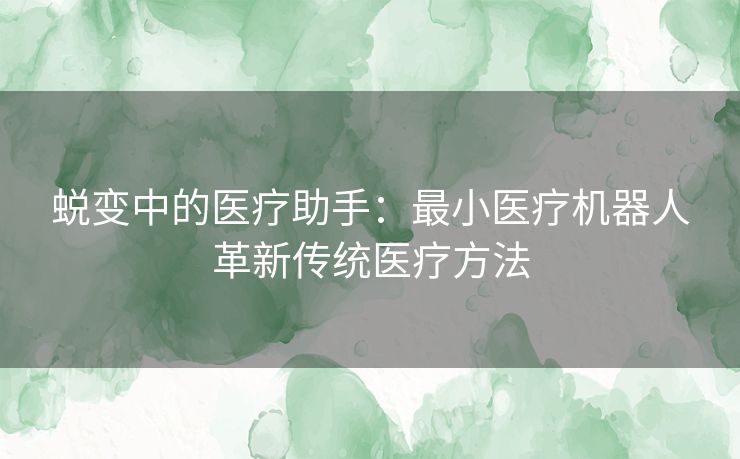 蜕变中的医疗助手：最小医疗机器人革新传统医疗方法